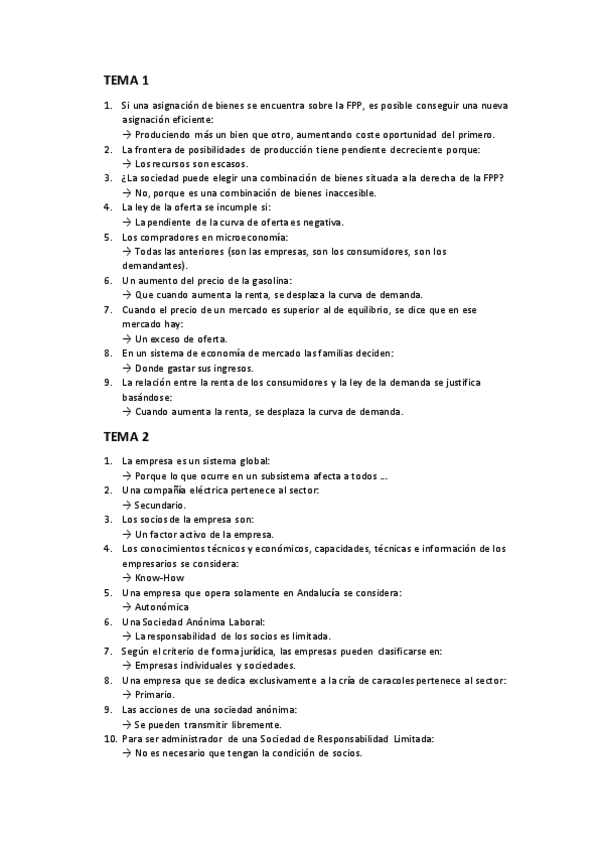 TEMA 1

1. Si una asignación de bienes se encuentra sobre la FPP, es posible conseguir una nueva asignación eficiente:
→ Produciendo más un bien que otro, aumentando coste oportunidad del primero.
2. La frontera de posibilidades de producción tiene pendiente decreciente porque:
→ Los recursos son escasos.
3. ¿La sociedad puede elegir una combinación de bienes situada a la derecha de la FPP?
→ No, porque es una combinación de bienes inaccesible.
4. La ley de la oferta se incumple si:
→ La pendiente de la curva de oferta es negativa.
5. Los compradores en microeconomía:
→ Todas las anteriores (son las empresas, son los consumidores, son los demandantes).
6. Un aumento del precio de la gasolina:
→ Que cuando aumenta la renta, se desplaza la curva de demanda.
7. Cuando el precio de un mercado es superior al de equilibrio, se dice que en ese mercado hay:
→ Un exceso de oferta.
8. En un sistema de economía de mercado las familias deciden:
→ Donde gastar sus ingresos.
9. La relación entre la renta de los consumidores y la ley de la demanda se justifica basándose:
→ Cuando aumenta la renta, se desplaza la curva de demanda.

TEMA 2

1. La empresa es un sistema global:
→ Porque lo que ocurre en un subsistema afecta a todos ...
2. Una compañía eléctrica pertenece al sector:
→ Secundario.
3. Los socios de la empresa son:
→ Un factor activo de la empresa.
4. Los conocimientos técnicos y económicos, capacidades, técnicas e información de los empresarios se considera:
→ Know-How
5. Una empresa que opera solamente en Andalucía se considera:
→ Autonómica
6. Una Sociedad Anónima Laboral:
→ La responsabilidad de los socios es limitada.
7. Según el criterio de forma jurídica, las empresas pueden clasificarse en:
→ Empresas individuales y sociedades.
8. Una empresa que se dedica exclusivamente a la cría de caracoles pertenece al sector:
→ Primario.
9. Las acciones de una sociedad anónima:
→ Se pueden transmitir libremente.
10. Para ser administrador de una Sociedad de Responsabilidad Limitada:
→ No es necesario que tengan la condición de socios.